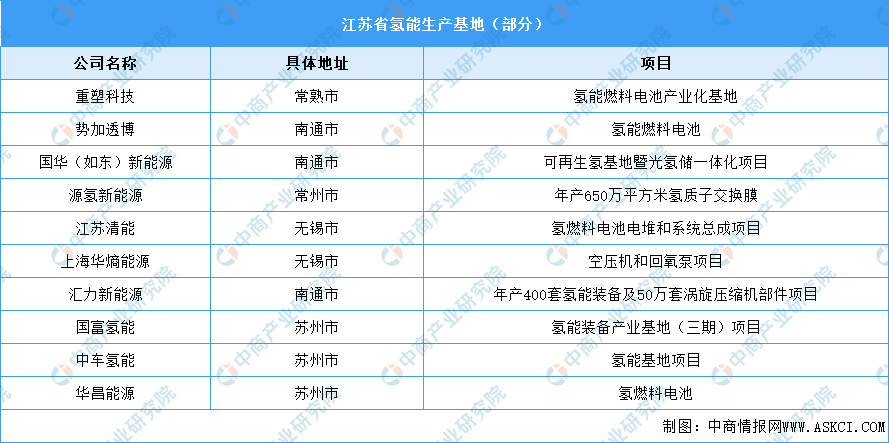 江苏省氢能生产基地（部分）

| 公司名称 | 具体地址 | 项目 |
|---|---|---|
| 重塑科技 | 常熟市 | 氢能燃料电池产业化基地 |
| 势加透博 | 南通市 | 氢能燃料电池 |
| 国华（如东）新能源 | 南通市 | 可再生氢基地暨光氢储一体化项目 |
| 源氢新能源 | 常州市 | 年产650万平方米氢质子交换膜 |
| 江苏清能 | 无锡市 | 氢燃料电池电堆和系统总成项目 |
| 上海华熵能源 | 无锡市 | 空压机和回氧泵项目 |
| 汇力新能源 | 南通市 | 年产400套氢能装备及50万套涡旋压缩机部件项目 |
| 国富氢能 | 苏州市 | 氢能装备产业基地（三期）项目 |
| 中车氢能 | 苏州市 | 氢能基地项目 |
| 华昌能源 | 苏州市 | 氢燃料电池 |

制图：中商情报网WWW.ASKCI.COM

中商产业研究院